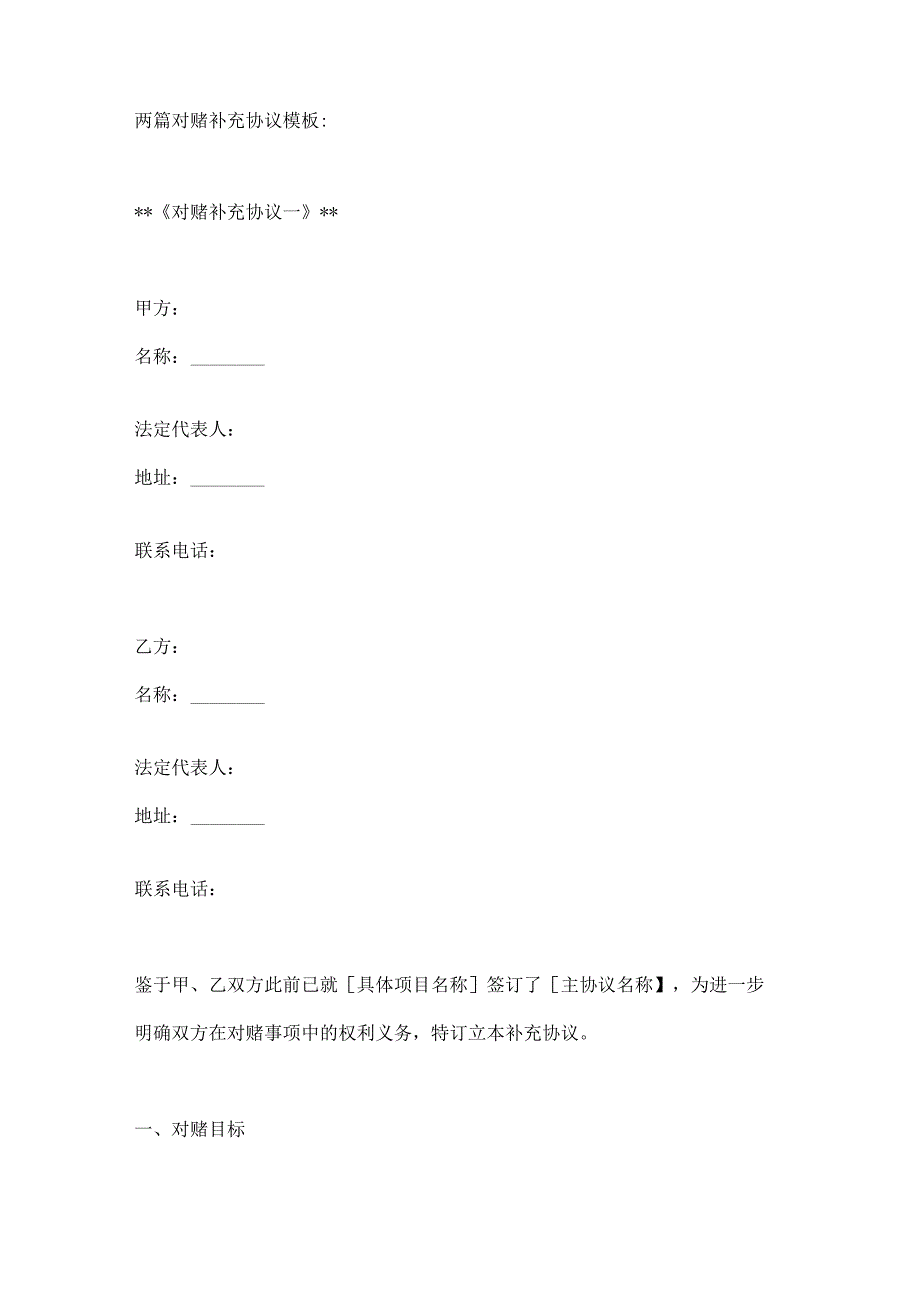 两篇对赌补充协议模板:

**《对赌补充协议一》**

甲方：

名称：________

法定代表人：

地址：________

联系电话：

乙方：

名称：________

法定代表人：

地址：________

联系电话：

鉴于甲、乙双方此前已就［具体项目名称］签订了［主协议名称】，为进一步明确双方在对赌事项中的权利义务，特订立本补充协议。

一、对赌目标